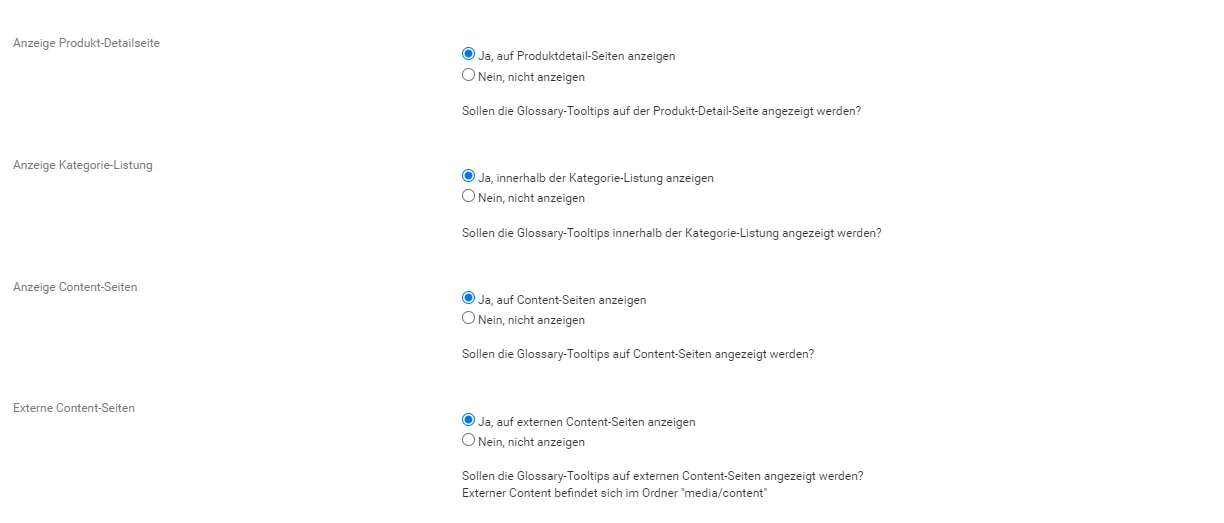 Anzeige Produkt-Detailseite

Ja, auf Produktdetail-Seiten anzeigen
Nein, nicht anzeigen

Sollen die Glossary-Tooltips auf der Produkt-Detail-Seite angezeigt werden?

Anzeige Kategorie-Listung

Ja, innerhalb der Kategorie-Listung anzeigen
Nein, nicht anzeigen

Sollen die Glossary-Tooltips innerhalb der Kategorie-Listung angezeigt werden?

Anzeige Content-Seiten

Ja, auf Content-Seiten anzeigen
Nein, nicht anzeigen

Sollen die Glossary-Tooltips auf Content-Seiten angezeigt werden?

Externe Content-Seiten

Ja, auf externen Content-Seiten anzeigen
Nein, nicht anzeigen

Sollen die Glossary-Tooltips auf externen Content-Seiten angezeigt werden?
Externer Content befindet sich im Ordner "media/content"